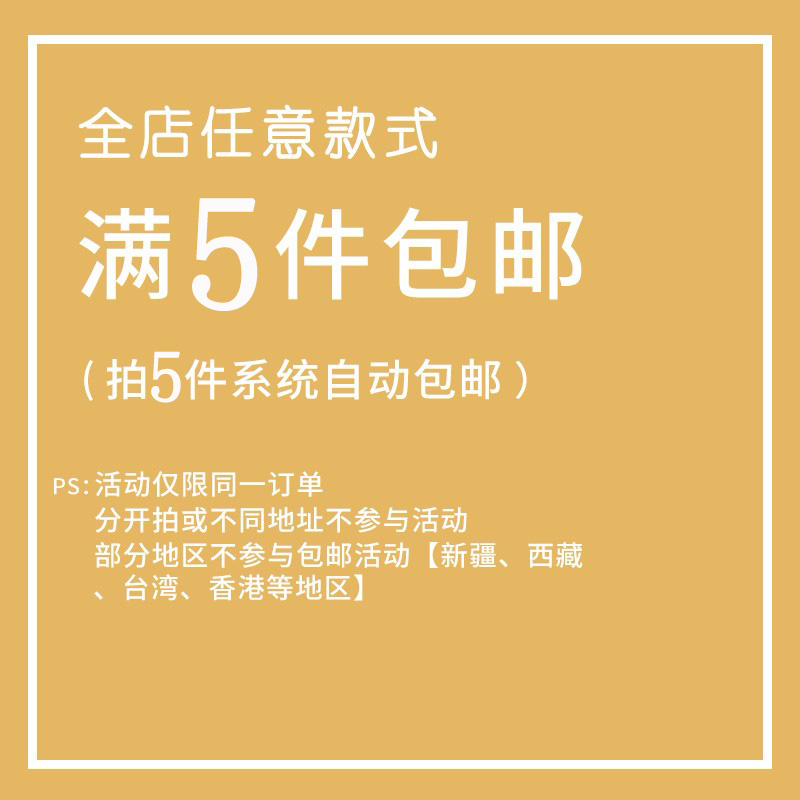 全店任意款式

满5件包邮

（拍5件系统自动包邮）

PS:活动仅限同一订单
分开拍或不同地址不参与活动
部分地区不参与包邮活动【新疆、西藏、台湾、香港等地区】